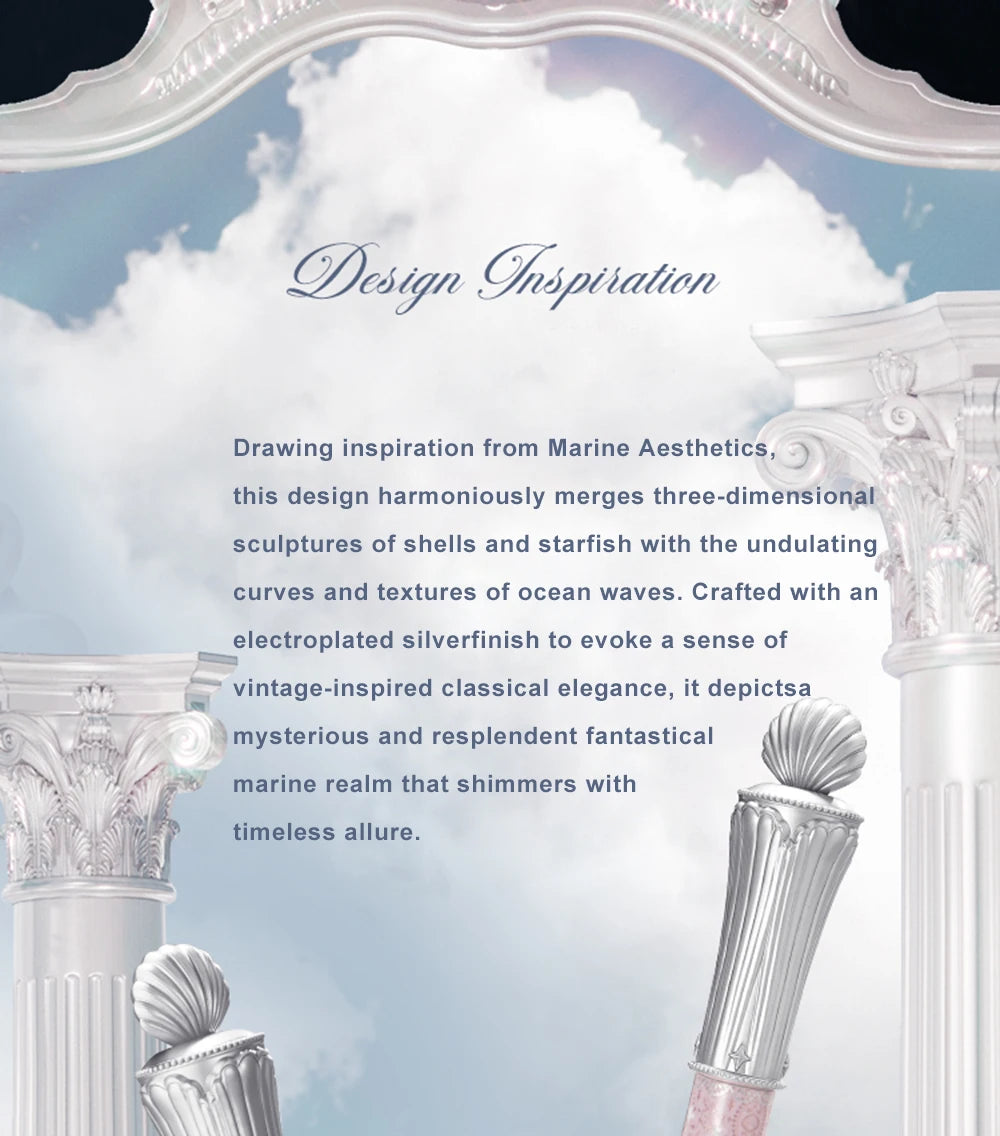 Design Inspiration

Drawing inspiration from Marine Aesthetics, this design harmoniously merges three-dimensional sculptures of shells and starfish with the undulating curves and textures of ocean waves. Crafted with an electroplated silverfinish to evoke a sense of vintage-inspired classical elegance, it depictsa mysterious and resplendent fantastical marine realm that shimmers with timeless allure.